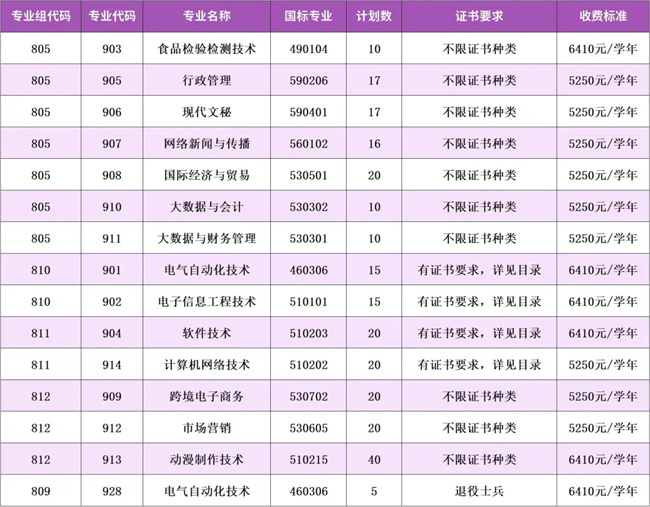 | 专业组代码 | 专业代码 | 专业名称 | 国标专业 | 计划数 | 证书要求 | 收费标准 |
|---|---|---|---|---|---|---|
| 805 | 903 | 食品检验检测技术 | 490104 | 10 | 不限证书种类 | 6410元/学年 |
| 805 | 905 | 行政管理 | 590206 | 17 | 不限证书种类 | 5250元/学年 |
| 805 | 906 | 现代文秘 | 590401 | 17 | 不限证书种类 | 5250元/学年 |
| 805 | 907 | 网络新闻与传播 | 560102 | 16 | 不限证书种类 | 5250元/学年 |
| 805 | 908 | 国际经济与贸易 | 530501 | 20 | 不限证书种类 | 5250元/学年 |
| 805 | 910 | 大数据与会计 | 530302 | 10 | 不限证书种类 | 5250元/学年 |
| 805 | 911 | 大数据与财务管理 | 530301 | 10 | 不限证书种类 | 5250元/学年 |
| 810 | 901 | 电气自动化技术 | 460306 | 15 | 有证书要求，详见目录 | 6410元/学年 |
| 810 | 902 | 电子信息工程技术 | 510101 | 15 | 有证书要求，详见目录 | 6410元/学年 |
| 811 | 904 | 软件技术 | 510203 | 20 | 有证书要求，详见目录 | 6410元/学年 |
| 811 | 914 | 计算机网络技术 | 510202 | 20 | 有证书要求，详见目录 | 5250元/学年 |
| 812 | 909 | 跨境电子商务 | 530702 | 20 | 不限证书种类 | 5250元/学年 |
| 812 | 912 | 市场营销 | 530605 | 20 | 不限证书种类 | 5250元/学年 |
| 812 | 913 | 动漫制作技术 | 510215 | 40 | 不限证书种类 | 6410元/学年 |
| 809 | 928 | 电气自动化技术 | 460306 | 5 | 退役士兵 | 6410元/学年 |